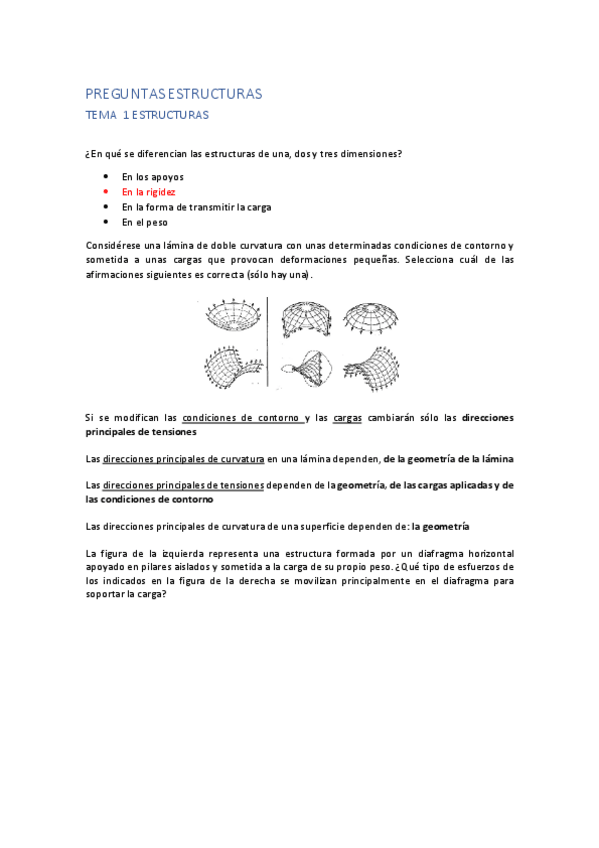 PREGUNTAS ESTRUCTURAS
TEMA 1 ESTRUCTURAS

¿En qué se diferencian las estructuras de una, dos y tres dimensiones?

- En los apoyos
- En la rigidez
- En la forma de transmitir la carga
- En el peso

Considérese una lámina de doble curvatura con unas determinadas condiciones de contorno y sometida a unas cargas que provocan deformaciones pequeñas. Selecciona cuál de las afirmaciones siguientes es correcta (sólo hay una).

Si se modifican las condiciones de contorno y las cargas cambiarán sólo las direcciones principales de tensiones

Las direcciones principales de curvatura en una lámina dependen, de la geometría de la lámina

Las direcciones principales de tensiones dependen de la geometría, de las cargas aplicadas y de las condiciones de contorno

Las direcciones principales de curvatura de una superficie dependen de: la geometría

La figura de la izquierda representa una estructura formada por un diafragma horizontal apoyado en pilares aislados y sometida a la carga de su propio peso. ¿Qué tipo de esfuerzos de los indicados en la figura de la derecha se movilizan principalmente en el diafragma para soportar la carga?